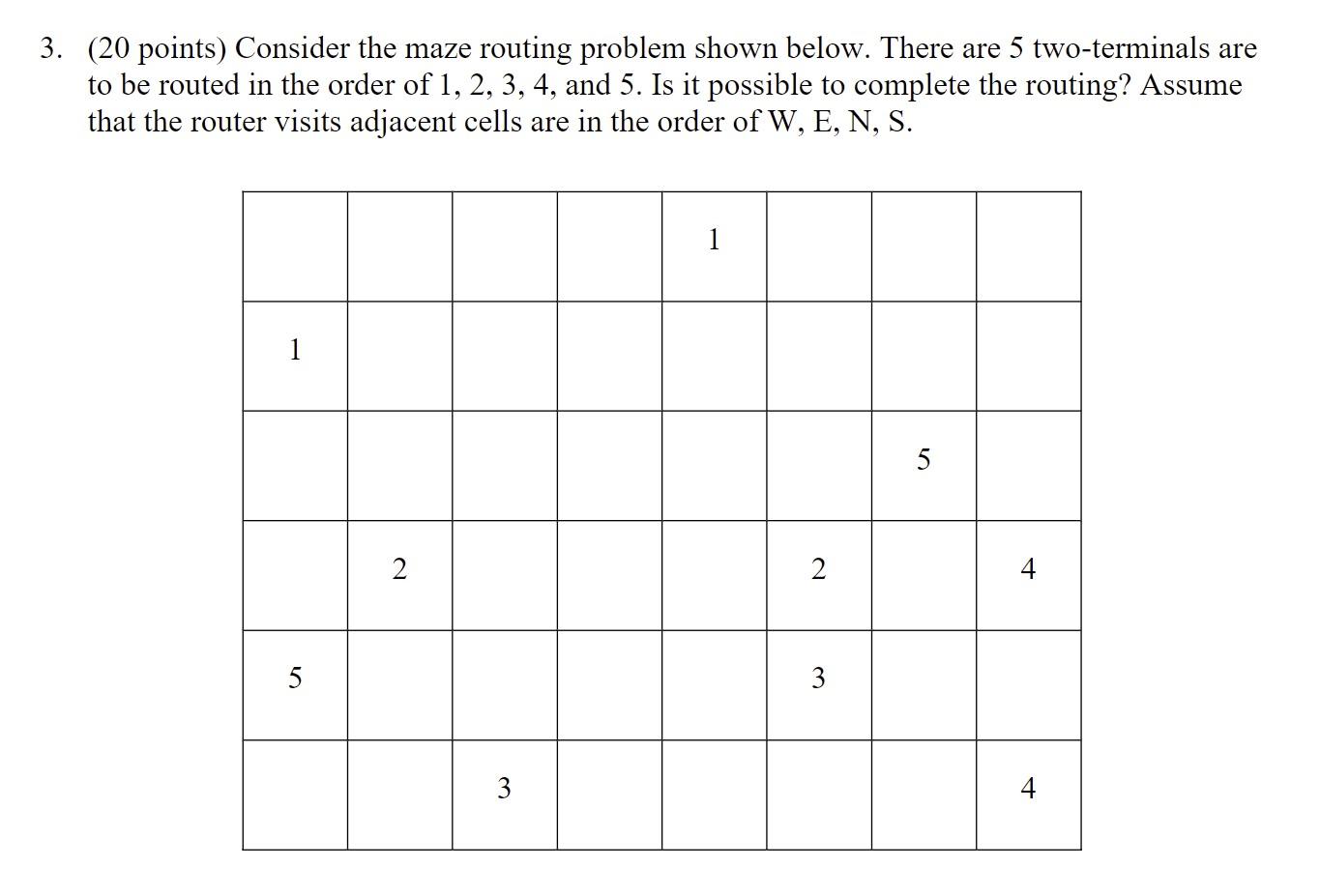 3. (20 points) Consider the maze routing problem shown below. There are 5 two-terminals are to be routed in the order of 1, 2, 3, 4, and 5. Is it possible to complete the routing? Assume that the router visits adjacent cells are in the order of W, E, N, S.

| | | | | | | | |
|---|---|---|---|---|---|---|---|
| | | | | 1 | | | |
| 1 | | | | | | | |
| | | | | | | 5 | |
| | 2 | | | | 2 | | 4 |
| 5 | | | | | 3 | | |
| | | 3 | | | | | 4 |